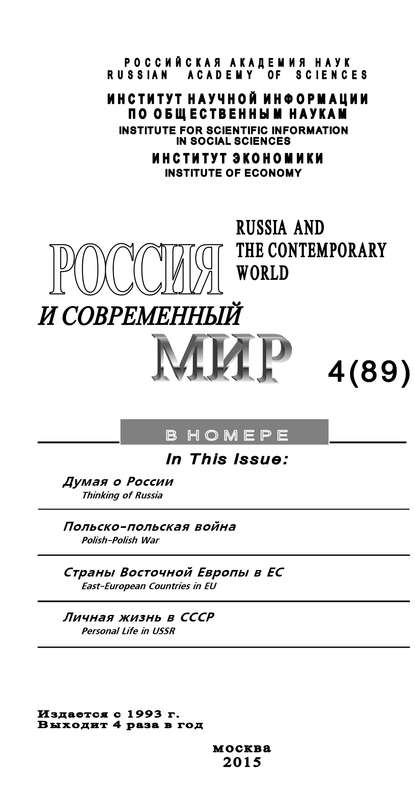 РОССИЙСКАЯ АКАДЕМИЯ НАУК
RUSSIAN ACADEMY OF SCIENCES

ИНСТИТУТ НАУЧНОЙ ИНФОРМАЦИИ ПО ОБЩЕСТВЕННЫМ НАУКАМ
INSTITUTE FOR SCIENTIFIC INFORMATION IN SOCIAL SCIENCES

ИНСТИТУТ ЭКОНОМИКИ
INSTITUTE OF ECONOMY

РОССИЯ И СОВРЕМЕННЫЙ МИР

RUSSIA AND THE CONTEMPORARY WORLD

4(89)

В НОМЕРЕ

In This Issue:

Думая о России
Thinking of Russia

Польско-польская война
Polish-Polish War

Страны Восточной Европы в ЕС
East-European Countries in EU

Личная жизнь в СССР
Personal Life in USSR

Издается с 1993 г.
Выходит 4 раза в год

МОСКВА
2015